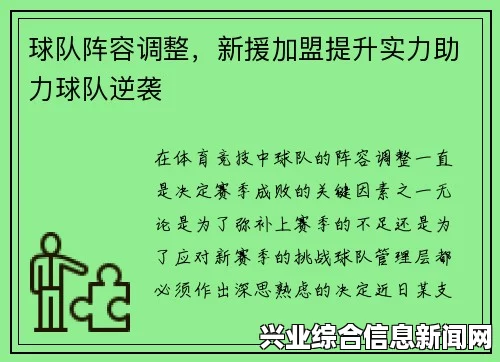 球队阵容调整，新援加盟提升实力助力球队逆袭

在体育竞技中球队的阵容调整一直是决定赛季成败的关键因素之一无论是为了弥补上赛季的不足还是为了应对新赛季的挑战球队管理层都必须作出深思熟虑的决定近日某支

兴业综合信息新闻网